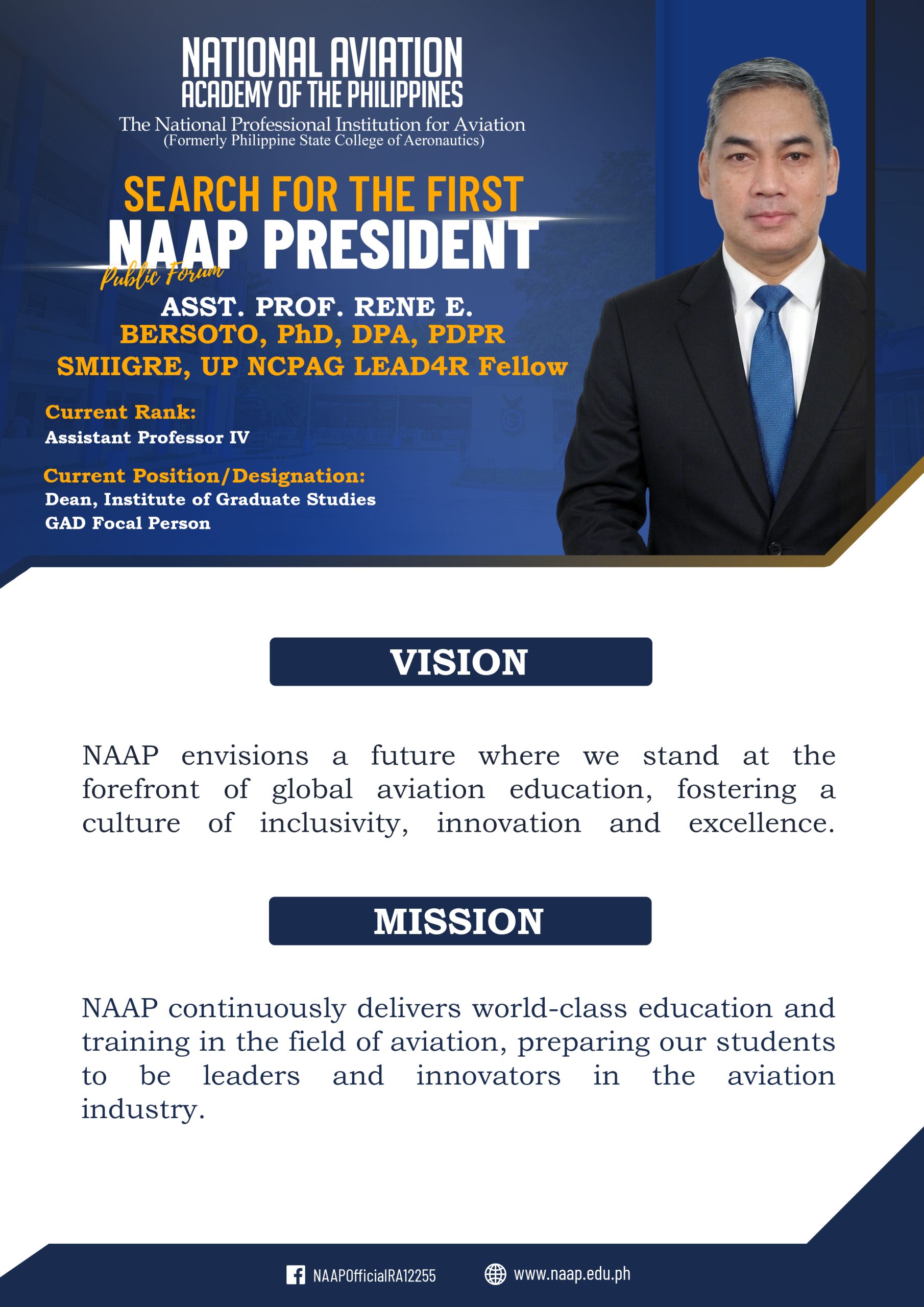 NATIONAL AVIATION
ACADEMY OF THE PHILIPPINES
The National Professional Institution for Aviation
(Formerly Philippine State College of Aeronautics)

SEARCH FOR THE FIRST
NAAP PRESIDENT
Public Forum

ASST. PROF. RENE E. BERSOTO, PhD, DPA, PDPR SMIIGRE, UP NCPAG LEAD4R Fellow

Current Rank:
Assistant Professor IV

Current Position/Designation:
Dean, Institute of Graduate Studies
GAD Focal Person

VISION

NAAP envisions a future where we stand at the forefront of global aviation education, fostering a culture of inclusivity, innovation and excellence.

MISSION

NAAP continuously delivers world-class education and training in the field of aviation, preparing our students to be leaders and innovators in the aviation industry.

NAAPOfficialRA12255
www.naap.edu.ph